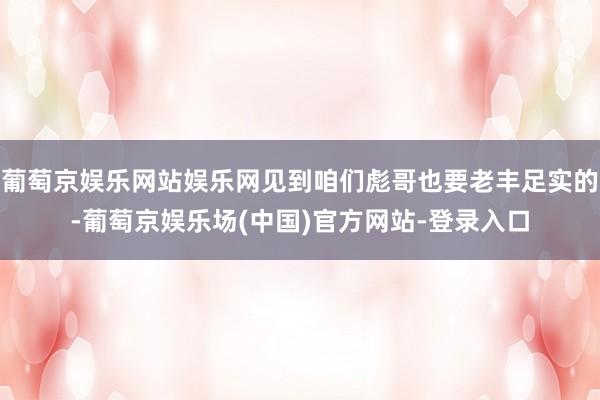 葡萄京娱乐网站娱乐网见到咱们彪哥也要老丰足实的-葡萄京娱乐场(中国)官方网站-登录入口